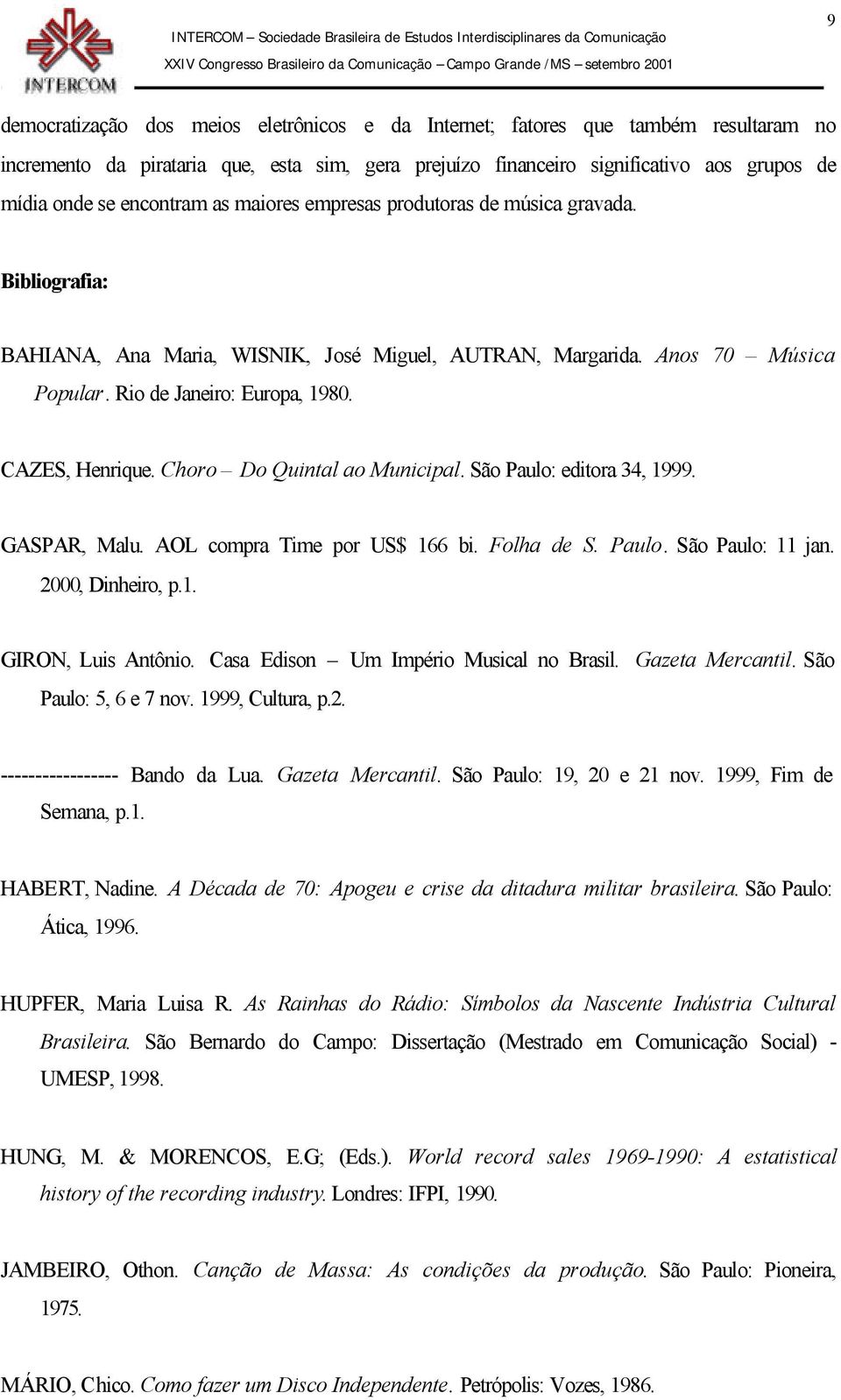 INTERCOM

INTERCOM – Sociedade Brasileira de Estudos Interdisciplinares da Comunicação
XXIV Congresso Brasileiro da Comunicação – Campo Grande /MS – setembro 2001

9

democratização dos meios eletrônicos e da Internet; fatores que também resultaram no incremento da pirataria que, esta sim, gera prejuízo financeiro significativo aos grupos de mídia onde se encontram as maiores empresas produtoras de música gravada.

Bibliografia:

BAHIANA, Ana Maria, WISNIK, José Miguel, AUTRAN, Margarida. Anos 70 – Música Popular. Rio de Janeiro: Europa, 1980.

CAZES, Henrique. Choro – Do Quintal ao Municipal. São Paulo: editora 34, 1999.

GASPAR, Malu. AOL compra Time por US$ 166 bi. Folha de S. Paulo. São Paulo: 11 jan. 2000, Dinheiro, p.1.

GIRON, Luis Antônio. Casa Edison – Um Império Musical no Brasil. Gazeta Mercantil. São Paulo: 5, 6 e 7 nov. 1999, Cultura, p.2.

---------------- Bando da Lua. Gazeta Mercantil. São Paulo: 19, 20 e 21 nov. 1999, Fim de Semana, p.1.

HABERT, Nadine. A Década de 70: Apogeu e crise da ditadura militar brasileira. São Paulo: Ática, 1996.

HUPFER, Maria Luisa R. As Rainhas do Rádio: Símbolos da Nascente Indústria Cultural Brasileira. São Bernardo do Campo: Dissertação (Mestrado em Comunicação Social) - UMESP, 1998.

HUNG, M. & MORENCOS, E.G; (Eds.). World record sales 1969-1990: A estatistical history of the recording industry. Londres: IFPI, 1990.

JAMBEIRO, Othon. Canção de Massa: As condições da produção. São Paulo: Pioneira, 1975.

MÁRIO, Chico. Como fazer um Disco Independente. Petrópolis: Vozes, 1986.